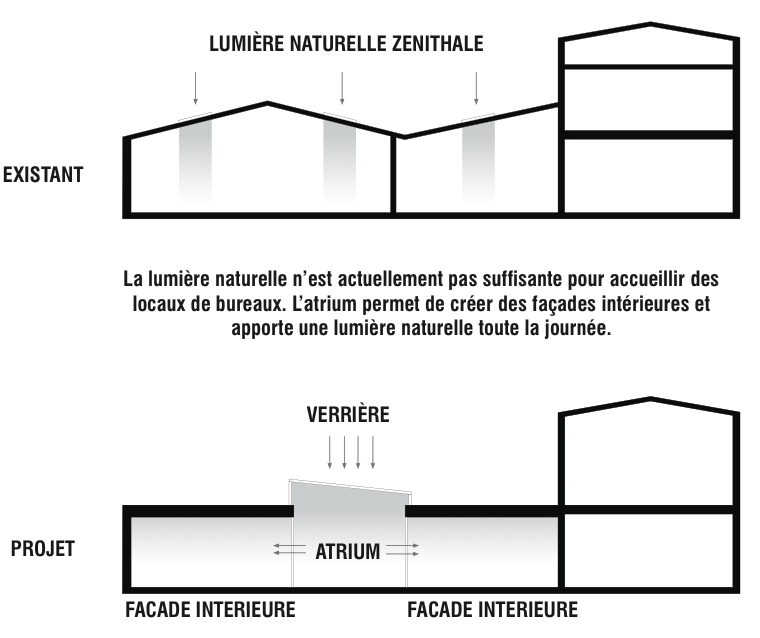 LUMIÈRE NATURELLE ZENITHALE

EXISTANT

La lumière naturelle n'est actuellement pas suffisante pour accueillir des locaux de bureaux. L'atrium permet de créer des façades intérieures et apporte une lumière naturelle toute la journée.

VERRIÈRE

PROJET

ATRIUM

FACADE INTERIEURE

FACADE INTERIEURE